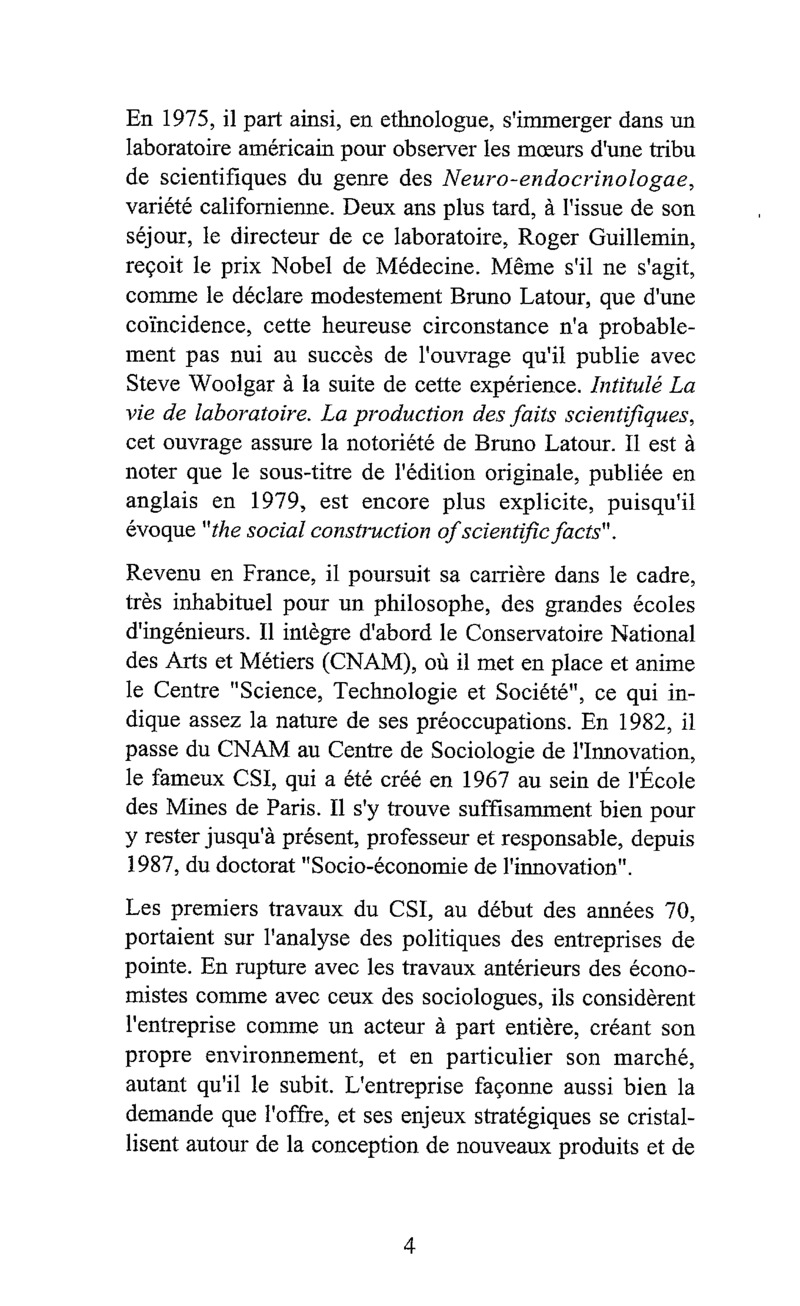 En 1975, il part ainsi, en ethnologue, s'immerger dans un laboratoire américain pour observer les mœurs d'une tribu de scientifiques du genre des Neuro-endocrinologae, variété californienne. Deux ans plus tard, à l'issue de son séjour, le directeur de ce laboratoire, Roger Guillemin, reçoit le prix Nobel de Médecine. Même s'il ne s'agit, comme le déclare modestement Bruno Latour, que d'une coïncidence, cette heureuse circonstance n'a probablement pas nui au succès de l'ouvrage qu'il publie avec Steve Woolgar à la suite de cette expérience. Intitulé La vie de laboratoire. La production des faits scientifiques, cet ouvrage assure la notoriété de Bruno Latour. Il est à noter que le sous-titre de l'édition originale, publiée en anglais en 1979, est encore plus explicite, puisqu'il évoque "the social construction of scientific facts".

Revenu en France, il poursuit sa carrière dans le cadre, très inhabituel pour un philosophe, des grandes écoles d'ingénieurs. Il intègre d'abord le Conservatoire National des Arts et Métiers (CNAM), où il met en place et anime le Centre "Science, Technologie et Société", ce qui indique assez la nature de ses préoccupations. En 1982, il passe du CNAM au Centre de Sociologie de l'Innovation, le fameux CSI, qui a été créé en 1967 au sein de l'École des Mines de Paris. Il s'y trouve suffisamment bien pour y rester jusqu'à présent, professeur et responsable, depuis 1987, du doctorat "Socio-économie de l'innovation".

Les premiers travaux du CSI, au début des années 70, portaient sur l'analyse des politiques des entreprises de pointe. En rupture avec les travaux antérieurs des économistes comme avec ceux des sociologues, ils considèrent l'entreprise comme un acteur à part entière, créant son propre environnement, et en particulier son marché, autant qu'il le subit. L'entreprise façonne aussi bien la demande que l'offre, et ses enjeux stratégiques se cristallisent autour de la conception de nouveaux produits et de

4